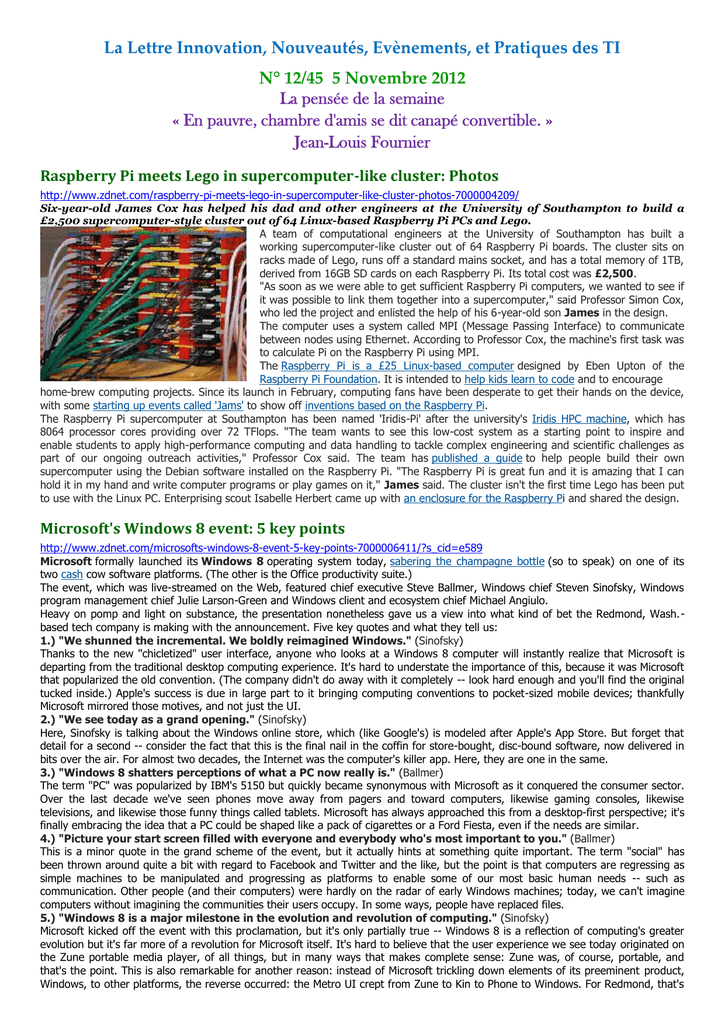 La Lettre Innovation, Nouveautés, Evènements, et Pratiques des TI

N° 12/45 5 Novembre 2012

La pensée de la semaine

« En pauvre, chambre d'amis se dit canapé convertible. »

Jean-Louis Fournier

Raspberry Pi meets Lego in supercomputer-like cluster: Photos

http://www.zdnet.com/raspberry-pi-meets-lego-in-supercomputer-like-cluster-photos-7000004209/

Six-year-old James Cox has helped his dad and other engineers at the University of Southampton to build a £2,500 supercomputer-style cluster out of 64 Linux-based Raspberry Pi PCs and Lego.

A team of computational engineers at the University of Southampton has built a working supercomputer-like cluster out of 64 Raspberry Pi boards. The cluster sits on racks made of Lego, runs off a standard mains socket, and has a total memory of 1TB, derived from 16GB SD cards on each Raspberry Pi. Its total cost was £2,500.

"As soon as we were able to get sufficient Raspberry Pi computers, we wanted to see if it was possible to link them together into a supercomputer," said Professor Simon Cox, who led the project and enlisted the help of his 6-year-old son James in the design.

The computer uses a system called MPI (Message Passing Interface) to communicate between nodes using Ethernet. According to Professor Cox, the machine's first task was to calculate Pi on the Raspberry Pi using MPI.

The Raspberry Pi is a £25 Linux-based computer designed by Eben Upton of the Raspberry Pi Foundation. It is intended to help kids learn to code and to encourage home-brew computing projects. Since its launch in February, computing fans have been desperate to get their hands on the device, with some starting up events called 'Jams' to show off inventions based on the Raspberry Pi.

The Raspberry Pi supercomputer at Southampton has been named 'Iridis-Pi' after the university's Iridis HPC machine, which has 8064 processor cores providing over 72 TFlops. "The team wants to see this low-cost system as a starting point to inspire and enable students to apply high-performance computing and data handling to tackle complex engineering and scientific challenges as part of our ongoing outreach activities," Professor Cox said. The team has published a guide to help people build their own supercomputer using the Debian software installed on the Raspberry Pi. "The Raspberry Pi is great fun and it is amazing that I can hold it in my hand and write computer programs or play games on it," James said. The cluster isn't the first time Lego has been put to use with the Linux PC. Enterprising scout Isabelle Herbert came up with an enclosure for the Raspberry Pi and shared the design.

Microsoft's Windows 8 event: 5 key points

http://www.zdnet.com/microsofts-windows-8-event-5-key-points-7000006411/?s_cid=e589

Microsoft formally launched its Windows 8 operating system today, sabering the champagne bottle (so to speak) on one of its two cash cow software platforms. (The other is the Office productivity suite.)

The event, which was live-streamed on the Web, featured chief executive Steve Ballmer, Windows chief Steven Sinofsky, Windows program management chief Julie Larson-Green and Windows client and ecosystem chief Michael Angiulo.

Heavy on pomp and light on substance, the presentation nonetheless gave us a view into what kind of bet the Redmond, Wash.-based tech company is making with the announcement. Five key quotes and what they tell us:

1.) "We shunned the incremental. We boldly reimagined Windows." (Sinofsky)

Thanks to the new "chicletized" user interface, anyone who looks at a Windows 8 computer will instantly realize that Microsoft is departing from the traditional desktop computing experience. It's hard to understate the importance of this, because it was Microsoft that popularized the old convention. (The company didn't do away with it completely -- look hard enough and you'll find the original tucked inside.) Apple's success is due in large part to it bringing computing conventions to pocket-sized mobile devices; thankfully Microsoft mirrored those motives, and not just the UI.

2.) "We see today as a grand opening." (Sinofsky)

Here, Sinofsky is talking about the Windows online store, which (like Google's) is modeled after Apple's App Store. But forget that detail for a second -- consider the fact that this is the final nail in the coffin for store-bought, disc-bound software, now delivered in bits over the air. For almost two decades, the Internet was the computer's killer app. Here, they are one in the same.

3.) "Windows 8 shatters perceptions of what a PC now really is." (Ballmer)

The term "PC" was popularized by IBM's 5150 but quickly became synonymous with Microsoft as it conquered the consumer sector. Over the last decade we've seen phones move away from pagers and toward computers, likewise gaming consoles, likewise televisions, and likewise those funny things called tablets. Microsoft has always approached this from a desktop-first perspective; it's finally embracing the idea that a PC could be shaped like a pack of cigarettes or a Ford Fiesta, even if the needs are similar.

4.) "Picture your start screen filled with everyone and everybody who's most important to you." (Ballmer)

This is a minor quote in the grand scheme of the event, but it actually hints at something quite important. The term "social" has been thrown around quite a bit with regard to Facebook and Twitter and the like, but the point is that computers are regressing as simple machines to be manipulated and progressing as platforms to enable some of our most basic human needs -- such as communication. Other people (and their computers) were hardly on the radar of early Windows machines; today, we can't imagine computers without imagining the communities their users occupy. In some ways, people have replaced files.

5.) "Windows 8 is a major milestone in the evolution and revolution of computing." (Sinofsky)

Microsoft kicked off the event with this proclamation, but it's only partially true -- Windows 8 is a reflection of computing's greater evolution but it's far more of a revolution for Microsoft itself. It's hard to believe that the user experience we see today originated on the Zune portable media player, of all things, but in many ways that makes complete sense: Zune was, of course, portable, and that's the point. This is also remarkable for another reason: instead of Microsoft trickling down elements of its preeminent product, Windows, to other platforms, the reverse occurred: the Metro UI crept from Zune to Kin to Phone to Windows. For Redmond, that's